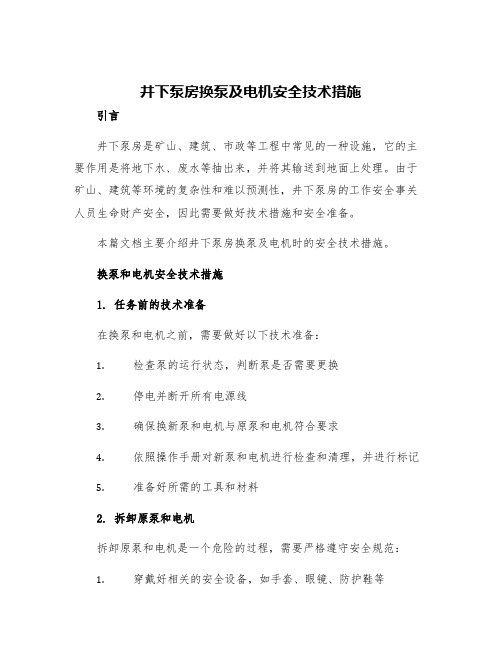 井下泵房换泵及电机安全技术措施

引言

井下泵房是矿山、建筑、市政等工程中常见的一种设施，它的主要作用是将地下水、废水等抽出来，并将其输送到地面上处理。由于矿山、建筑等环境的复杂性和难以预测性，井下泵房的工作安全事关人员生命财产安全，因此需要做好技术措施和安全准备。

本篇文档主要介绍井下泵房换泵及电机时的安全技术措施。

换泵和电机安全技术措施

1. 任务前的技术准备

在换泵和电机之前，需要做好以下技术准备：

1. 检查泵的运行状态，判断泵是否需要更换

2. 停电并断开所有电源线

3. 确保换新泵和电机与原泵和电机符合要求

4. 依照操作手册对新泵和电机进行检查和清理，并进行标记

5. 准备好所需的工具和材料

2. 拆卸原泵和电机

拆卸原泵和电机是一个危险的过程，需要严格遵守安全规范：

1. 穿戴好相关的安全设备，如手套、眼镜、防护鞋等